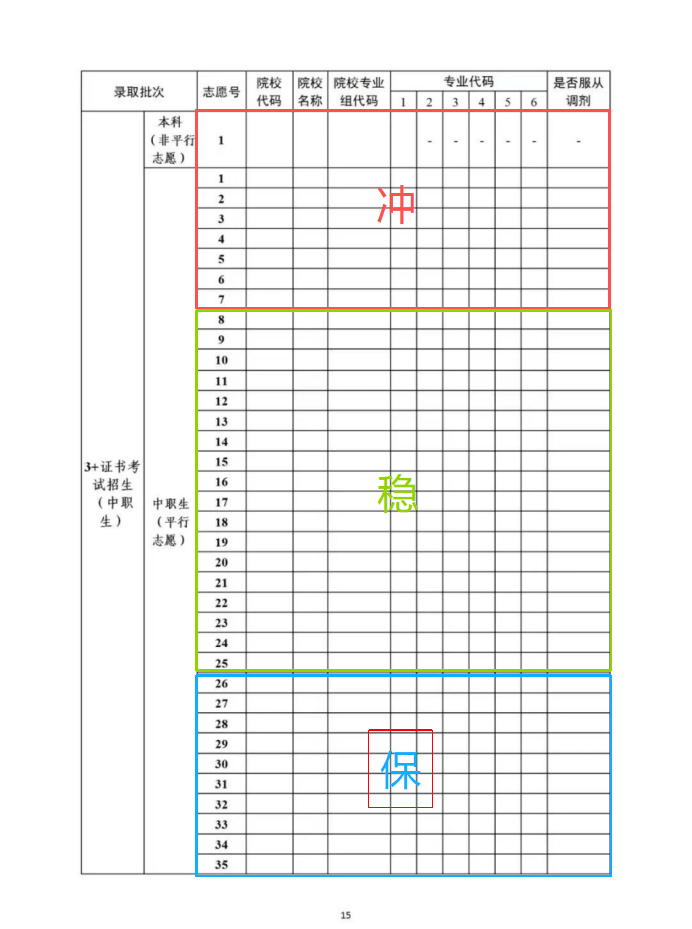 | 录取批次 | | 志愿号 | 院校代码 | 院校名称 | 院校专业组代码 | 专业代码 1 | 2 | 3 | 4 | 5 | 6 | 是否服从调剂 |
|---|---|---|---|---|---|---|---|---|---|---|---|---|
| 3+证书考试招生（中职生） | 本科（非平行志愿） | 1 | | | | | - | - | - | - | - | - |
| | 中职生（平行志愿） | 1 | | | | | | | | | | |
| | | 2 | | | | | | | | | | |
| | | 3 | | | | | | | | | | |
| | | 4 | | | | | | | | | | |
| | | 5 | | | | | | | | | | |
| | | 6 | | | | | | | | | | |
| | | 7 | | | | | | | | | | |
| | | 8 | | | | | | | | | | |
| | | 9 | | | | | | | | | | |
| | | 10 | | | | | | | | | | |
| | | 11 | | | | | | | | | | |
| | | 12 | | | | | | | | | | |
| | | 13 | | | | | | | | | | |
| | | 14 | | | | | | | | | | |
| | | 15 | | | | | | | | | | |
| | | 16 | | | | | | | | | | |
| | | 17 | | | | | | | | | | |
| | | 18 | | | | | | | | | | |
| | | 19 | | | | | | | | | | |
| | | 20 | | | | | | | | | | |
| | | 21 | | | | | | | | | | |
| | | 22 | | | | | | | | | | |
| | | 23 | | | | | | | | | | |
| | | 24 | | | | | | | | | | |
| | | 25 | | | | | | | | | | |
| | | 26 | | | | | | | | | | |
| | | 27 | | | | | | | | | | |
| | | 28 | | | | | | | | | | |
| | | 29 | | | | | | | | | | |
| | | 30 | | | | | | | | | | |
| | | 31 | | | | | | | | | | |
| | | 32 | | | | | | | | | | |
| | | 33 | | | | | | | | | | |
| | | 34 | | | | | | | | | | |
| | | 35 | | | | | | | | | | |

冲

稳

保

15